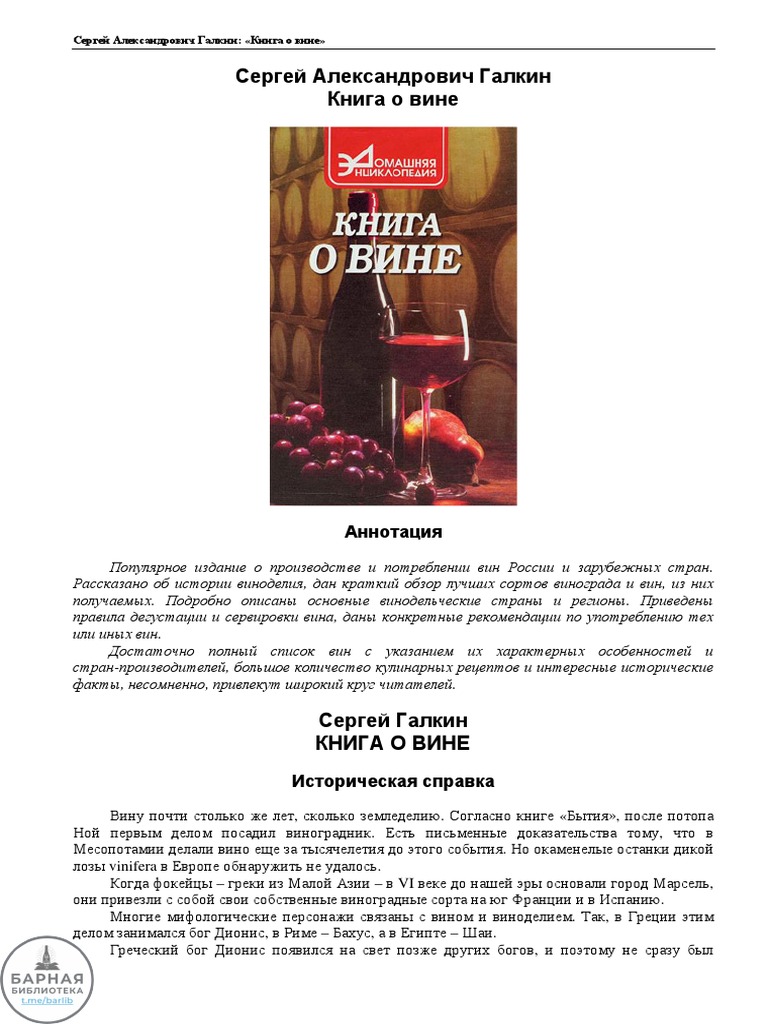 Сергей Александрович Галкин: «Книга о вине»

Сергей Александрович Галкин
Книга о вине

ДОМАШНЯЯ ЭНЦИКЛОПЕДИЯ

КНИГА О ВИНЕ

Аннотация

Популярное издание о производстве и потреблении вин России и зарубежных стран. Рассказано об истории виноделия, дан краткий обзор лучших сортов винограда и вин, из них получаемых. Подробно описаны основные винодельческие страны и регионы. Приведены правила дегустации и сервировки вина, даны конкретные рекомендации по употреблению тех или иных вин.

Достаточно полный список вин с указанием их характерных особенностей и стран-производителей, большое количество кулинарных рецептов и интересные исторические факты, несомненно, привлекут широкий круг читателей.

Сергей Галкин
КНИГА О ВИНЕ

Историческая справка

Вину почти столько же лет, сколько земледелию. Согласно книге «Бытия», после потопа Ной первым делом посадил виноградник. Есть письменные доказательства тому, что в Месопотамии делали вино еще за тысячелетия до этого события. Но окаменелые останки дикой лозы vinifera в Европе обнаружить не удалось.

Когда фокейцы – греки из Малой Азии – в VI веке до нашей эры основали город Марсель, они привезли с собой свои собственные виноградные сорта на юг Франции и в Испанию.

Многие мифологические персонажи связаны с вином и виноделием. Так, в Греции этим делом занимался бог Дионис, в Риме – Бахус, а в Египте – Шаи.

Греческий бог Дионис появился на свет позже других богов, и поэтому не сразу был

БАРНАЯ БИБЛИОТЕКА t.me/barlib